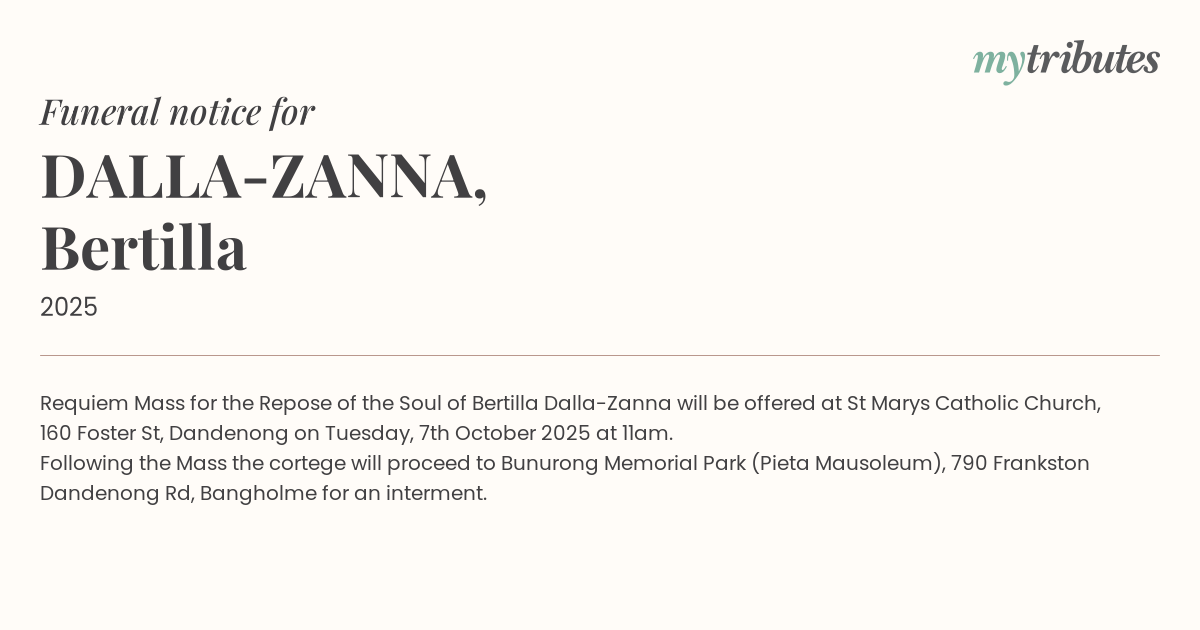 mytributes

Funeral notice for

DALLA-ZANNA,
Bertilla

2025

Requiem Mass for the Repose of the Soul of Bertilla Dalla-Zanna will be offered at St Marys Catholic Church, 160 Foster St, Dandenong on Tuesday, 7th October 2025 at 11am.
Following the Mass the cortege will proceed to Bunurong Memorial Park (Pieta Mausoleum), 790 Frankston Dandenong Rd, Bangholme for an interment.